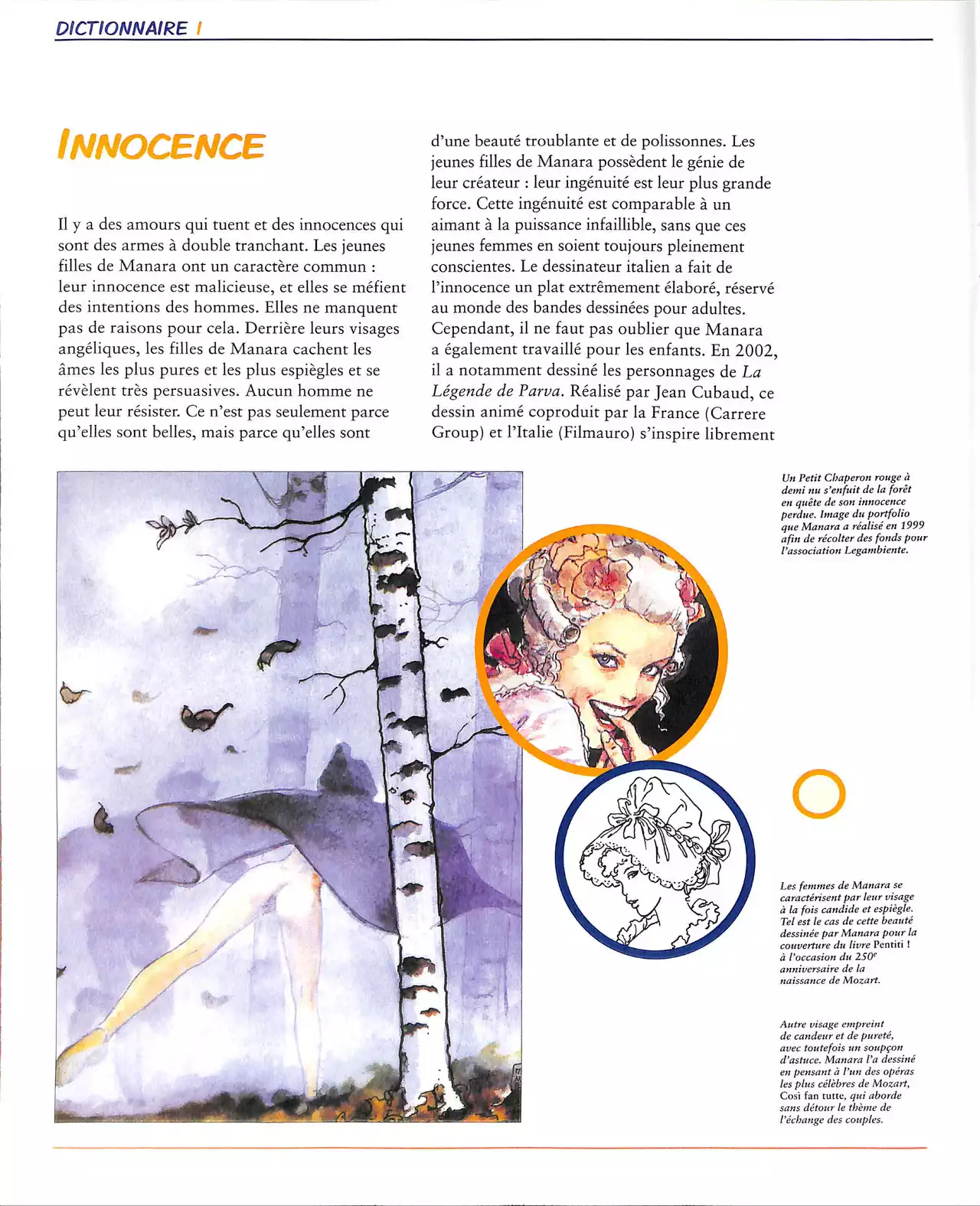 DICTIONNAIRE I

INNOCENCE

Il y a des amours qui tuent et des innocences qui sont des armes à double tranchant. Les jeunes filles de Manara ont un caractère commun : leur innocence est malicieuse, et elles se méfient des intentions des hommes. Elles ne manquent pas de raisons pour cela. Derrière leurs visages angéliques, les filles de Manara cachent les âmes les plus pures et les plus espiègles et se révèlent très persuasives. Aucun homme ne peut leur résister. Ce n'est pas seulement parce qu'elles sont belles, mais parce qu'elles sont d'une beauté troublante et de polissonnes. Les jeunes filles de Manara possèdent le génie de leur créateur : leur ingénuité est leur plus grande force. Cette ingénuité est comparable à un aimant à la puissance infaillible, sans que ces jeunes femmes en soient toujours pleinement conscientes. Le dessinateur italien a fait de l'innocence un plat extrêmement élaboré, réservé au monde des bandes dessinées pour adultes. Cependant, il ne faut pas oublier que Manara a également travaillé pour les enfants. En 2002, il a notamment dessiné les personnages de La Légende de Parva. Réalisé par Jean Cubaud, ce dessin animé coproduit par la France (Carrere Group) et l'Italie (Filmauro) s'inspire librement

Un Petit Chaperon rouge à demi nu s'enfuit de la forêt en quête de son innocence perdue. Image du portfolio que Manara a réalisé en 1999 afin de récolter des fonds pour l'association Legambiente.

Les femmes de Manara se caractérisent par leur visage à la fois candide et espiègle. Tel est le cas de cette beauté dessinée par Manara pour la couverture du livre Pentiti ! à l'occasion du 250$^e$ anniversaire de la naissance de Mozart.

Autre visage empreint de candeur et de pureté, avec toutefois un soupçon d'astuce. Manara l'a dessiné en pensant à l'un des opéras les plus célèbres de Mozart, Così fan tutte, qui aborde sans détour le thème de l'échange des couples.